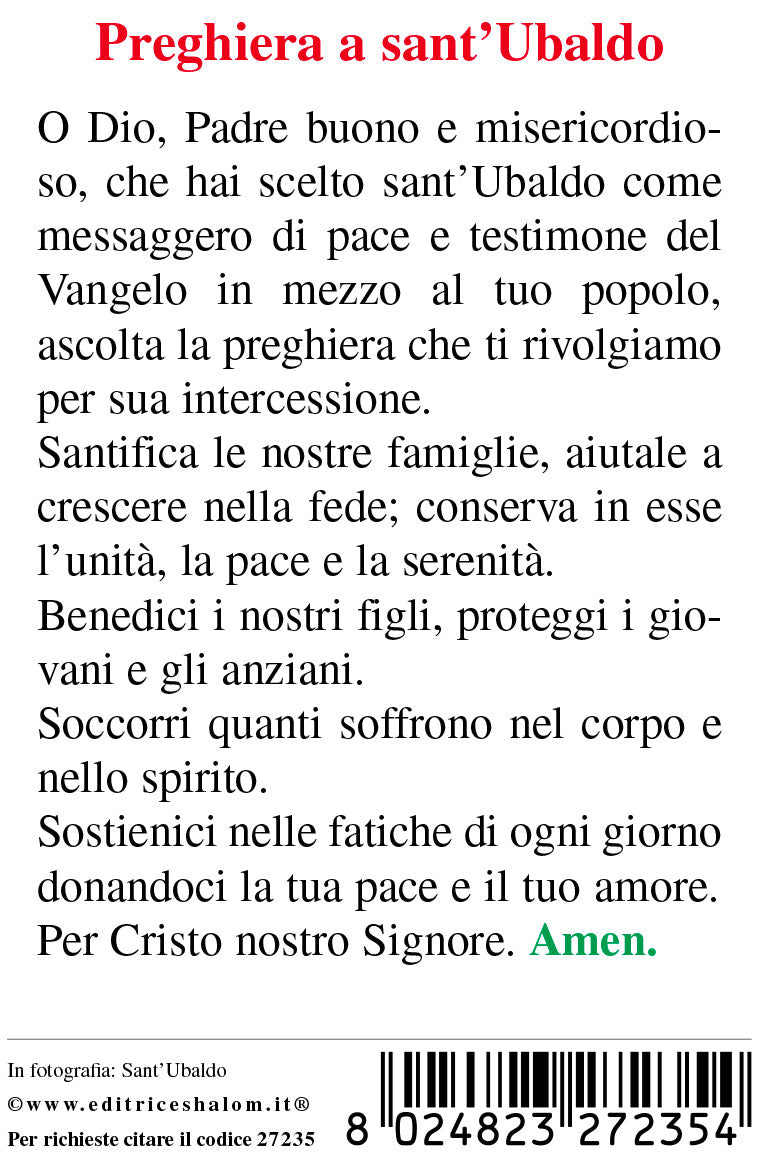 Preghiera a sant’Ubaldo

O Dio, Padre buono e misericordioso, che hai scelto sant’Ubaldo come messaggero di pace e testimone del Vangelo in mezzo al tuo popolo, ascolta la preghiera che ti rivolgiamo per sua intercessione.
Santifica le nostre famiglie, aiutale a crescere nella fede; conserva in esse l’unità, la pace e la serenità.
Benedici i nostri figli, proteggi i giovani e gli anziani.
Soccorri quanti soffrono nel corpo e nello spirito.
Sostienici nelle fatiche di ogni giorno donandoci la tua pace e il tuo amore.
Per Cristo nostro Signore. Amen.

In fotografia: Sant’Ubaldo
©www.editriceshalom.it®
Per richieste citare il codice 27235

8 024823 272354